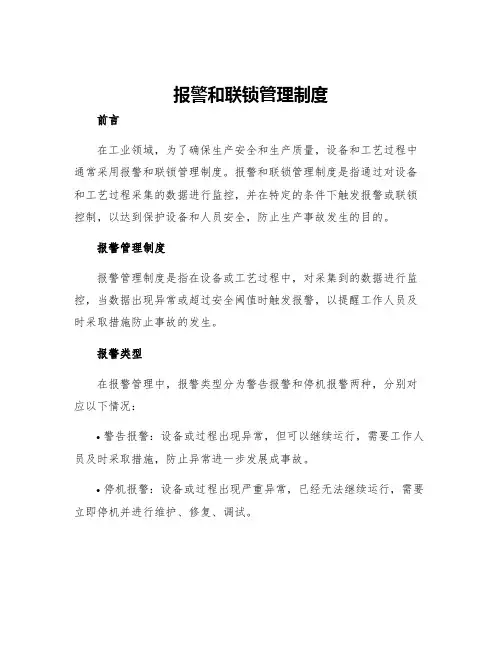 报警和联锁管理制度

前言

在工业领域，为了确保生产安全和生产质量，设备和工艺过程中通常采用报警和联锁管理制度。报警和联锁管理制度是指通过对设备和工艺过程采集的数据进行监控，并在特定的条件下触发报警或联锁控制，以达到保护设备和人员安全，防止生产事故发生的目的。

报警管理制度

报警管理制度是指在设备或工艺过程中，对采集到的数据进行监控，当数据出现异常或超过安全阈值时触发报警，以提醒工作人员及时采取措施防止事故的发生。

报警类型

在报警管理中，报警类型分为警告报警和停机报警两种，分别对应以下情况：

• 警告报警：设备或过程出现异常，但可以继续运行，需要工作人员及时采取措施，防止异常进一步发展成事故。

• 停机报警：设备或过程出现严重异常，已经无法继续运行，需要立即停机并进行维护、修复、调试。